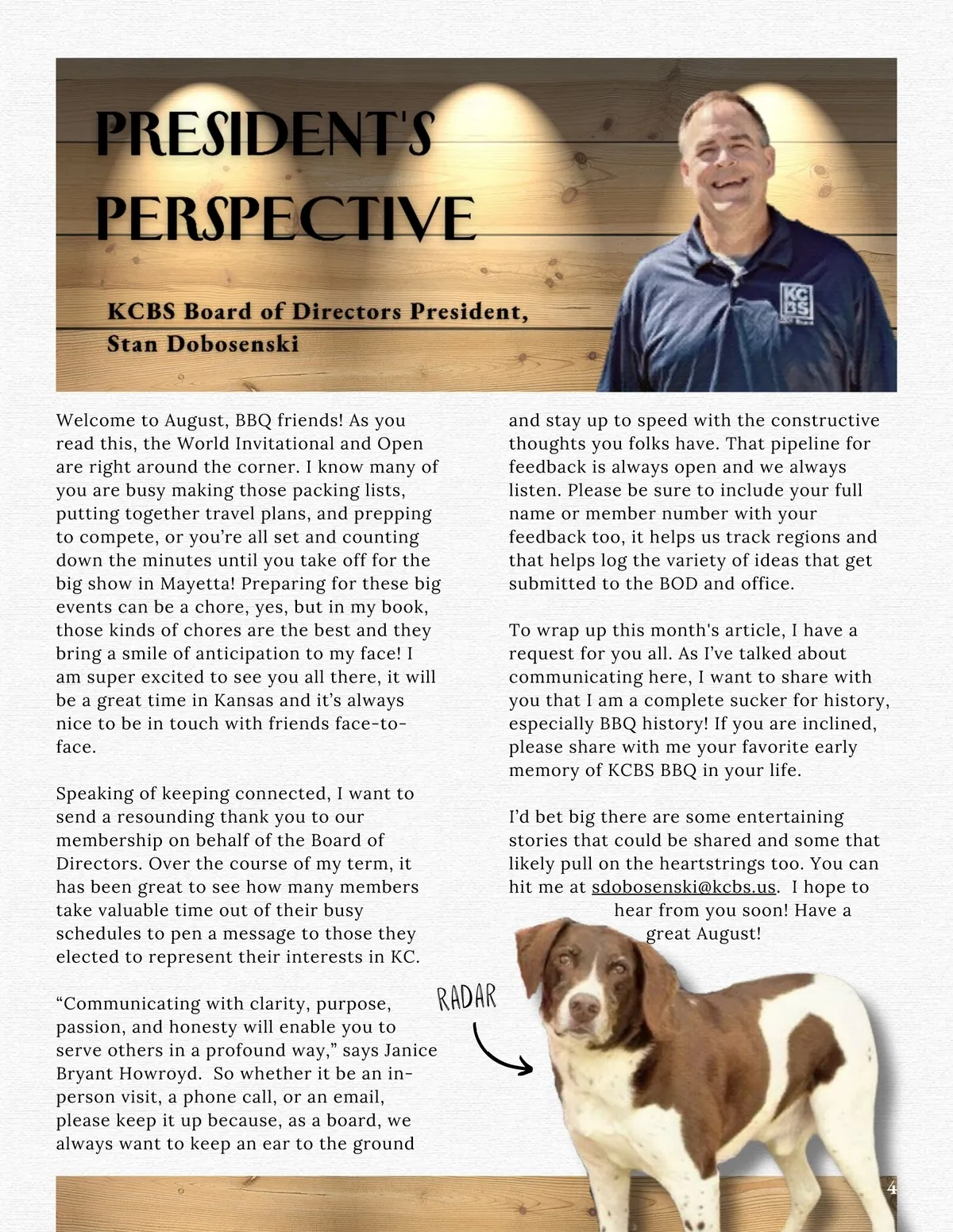 PRESIDENT'S PERSPECTIVE

KCBS Board of Directors President, Stan Dobosenski

KCBS

Welcome to August, BBQ friends! As you read this, the World Invitational and Open are right around the corner. I know many of you are busy making those packing lists, putting together travel plans, and prepping to compete, or you're all set and counting down the minutes until you take off for the big show in Mayetta! Preparing for these big events can be a chore, yes, but in my book, those kinds of chores are the best and they bring a smile of anticipation to my face! I am super excited to see you all there, it will be a great time in Kansas and it's always nice to be in touch with friends face-to-face.

Speaking of keeping connected, I want to send a resounding thank you to our membership on behalf of the Board of Directors. Over the course of my term, it has been great to see how many members take valuable time out of their busy schedules to pen a message to those they elected to represent their interests in KC.

"Communicating with clarity, purpose, passion, and honesty will enable you to serve others in a profound way," says Janice Bryant Howroyd. So whether it be an in-person visit, a phone call, or an email, please keep it up because, as a board, we always want to keep an ear to the ground and stay up to speed with the constructive thoughts you folks have. That pipeline for feedback is always open and we always listen. Please be sure to include your full name or member number with your feedback too, it helps us track regions and that helps log the variety of ideas that get submitted to the BOD and office.

To wrap up this month's article, I have a request for you all. As I've talked about communicating here, I want to share with you that I am a complete sucker for history, especially BBQ history! If you are inclined, please share with me your favorite early memory of KCBS BBQ in your life.

I'd bet big there are some entertaining stories that could be shared and some that likely pull on the heartstrings too. You can hit me at sdobosenski@kcbs.us. I hope to hear from you soon! Have a great August!

RADAR

4